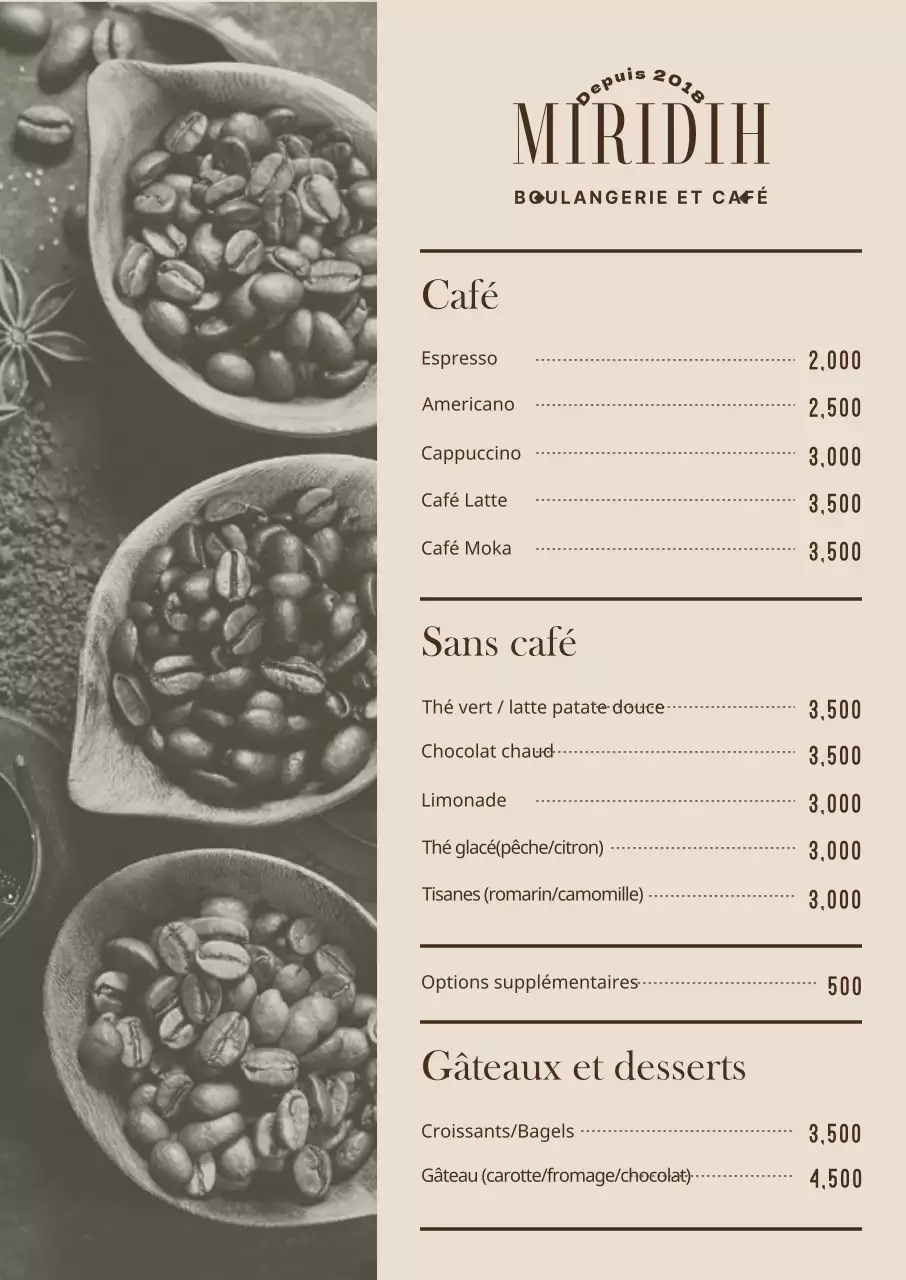 Depuis 2018
MIRIDIH
BOULANGERIE ET CAFÉ

Café

Espresso 2,000
Americano 2,500
Cappuccino 3,000
Café Latte 3,500
Café Moka 3,500

Sans café

Thé vert / latte patate douce 3,500
Chocolat chaud 3,500
Limonade 3,000
Thé glacé(pêche/citron) 3,000
Tisanes (romarin/camomille) 3,000

Options supplémentaires 500

Gâteaux et desserts

Croissants/Bagels 3,500
Gâteau (carotte/fromage/chocolat) 4,500